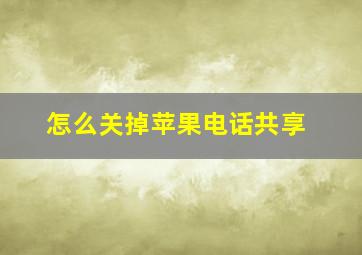 怎么关掉苹果电话共享